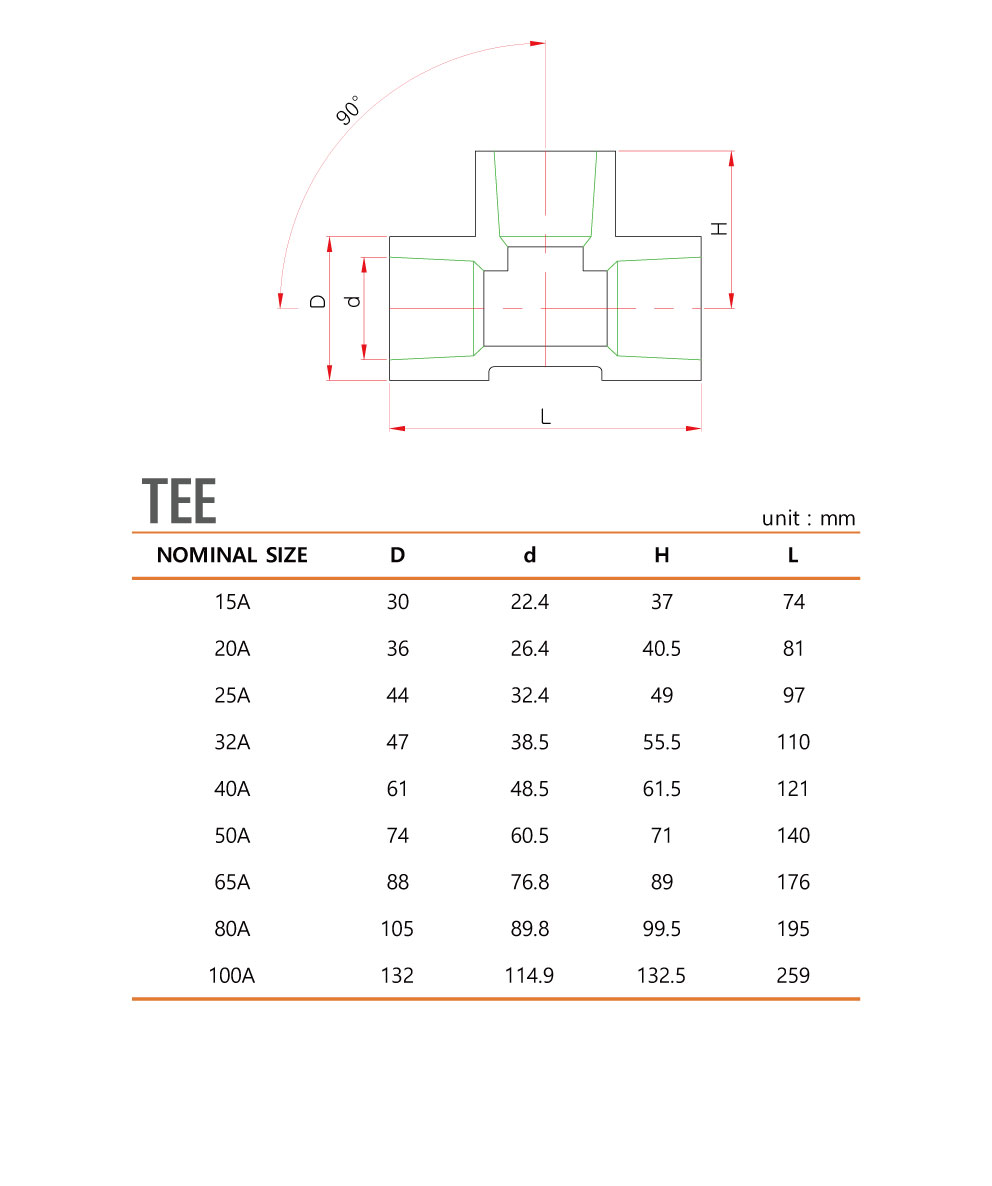 90°

H

D

d

L

TEE

unit : mm

| NOMINAL SIZE | D | d | H | L |
|---|---|---|---|---|
| 15A | 30 | 22.4 | 37 | 74 |
| 20A | 36 | 26.4 | 40.5 | 81 |
| 25A | 44 | 32.4 | 49 | 97 |
| 32A | 47 | 38.5 | 55.5 | 110 |
| 40A | 61 | 48.5 | 61.5 | 121 |
| 50A | 74 | 60.5 | 71 | 140 |
| 65A | 88 | 76.8 | 89 | 176 |
| 80A | 105 | 89.8 | 99.5 | 195 |
| 100A | 132 | 114.9 | 132.5 | 259 |